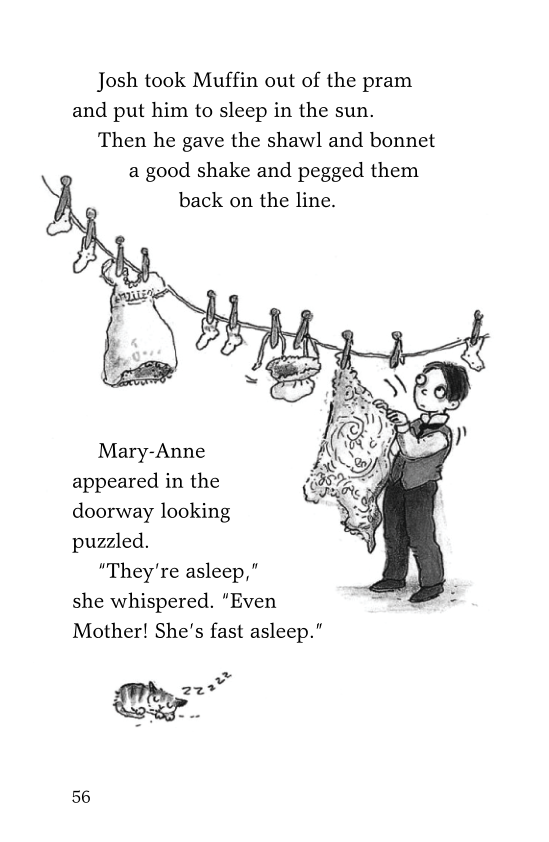 Josh took Muffin out of the pram and put him to sleep in the sun.

Then he gave the shawl and bonnet a good shake and pegged them back on the line.

Mary-Anne appeared in the doorway looking puzzled.

"They're asleep," she whispered. "Even Mother! She's fast asleep."

zzzzz

56